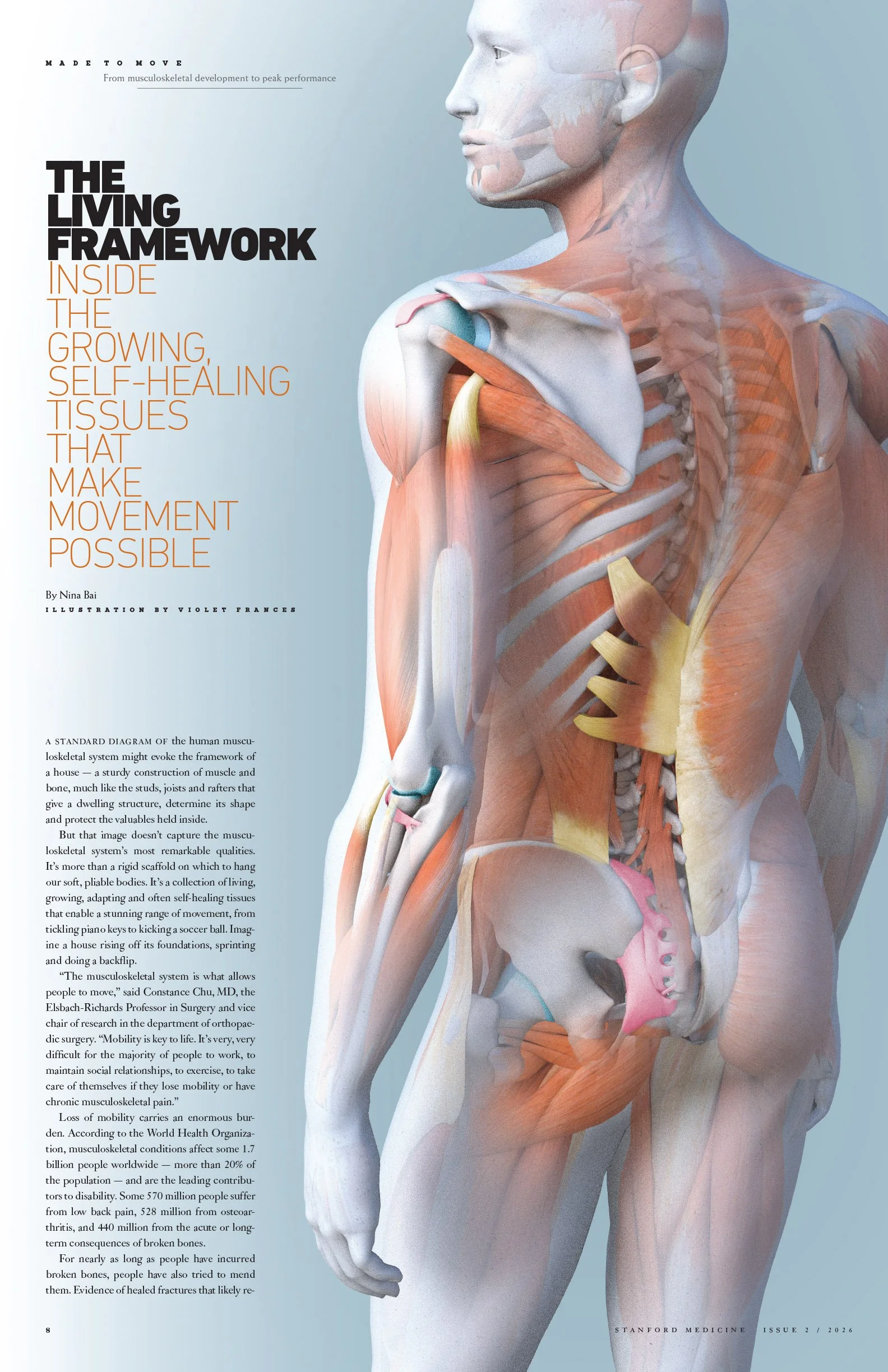 MADE TO MOVE

From musculoskeletal development to peak performance

THE LIVING FRAMEWORK

INSIDE THE GROWING, SELF-HEALING TISSUES THAT MAKE MOVEMENT POSSIBLE

By Nina Bai

ILLUSTRATION BY VIOLET FRANCES

A STANDARD DIAGRAM OF the human musculoskeletal system might evoke the framework of a house — a sturdy construction of muscle and bone, much like the studs, joists and rafters that give a dwelling structure, determine its shape and protect the valuables held inside.

But that image doesn't capture the musculoskeletal system's most remarkable qualities. It's more than a rigid scaffold on which to hang our soft, pliable bodies. It's a collection of living, growing, adapting and often self-healing tissues that enable a stunning range of movement, from tickling piano keys to kicking a soccer ball. Imagine a house rising off its foundations, sprinting and doing a backflip.

"The musculoskeletal system is what allows people to move," said Constance Chu, MD, the Elsbach-Richards Professor in Surgery and vice chair of research in the department of orthopaedic surgery. "Mobility is key to life. It's very, very difficult for the majority of people to work, to maintain social relationships, to exercise, to take care of themselves if they lose mobility or have chronic musculoskeletal pain."

Loss of mobility carries an enormous burden. According to the World Health Organization, musculoskeletal conditions affect some 1.7 billion people worldwide — more than 20% of the population — and are the leading contributors to disability. Some 570 million people suffer from low back pain, 528 million from osteoarthritis, and 440 million from the acute or long-term consequences of broken bones.

For nearly as long as people have incurred broken bones, people have also tried to mend them. Evidence of healed fractures that likely re-

8

STANFORD MEDICINE ISSUE 2 / 2026